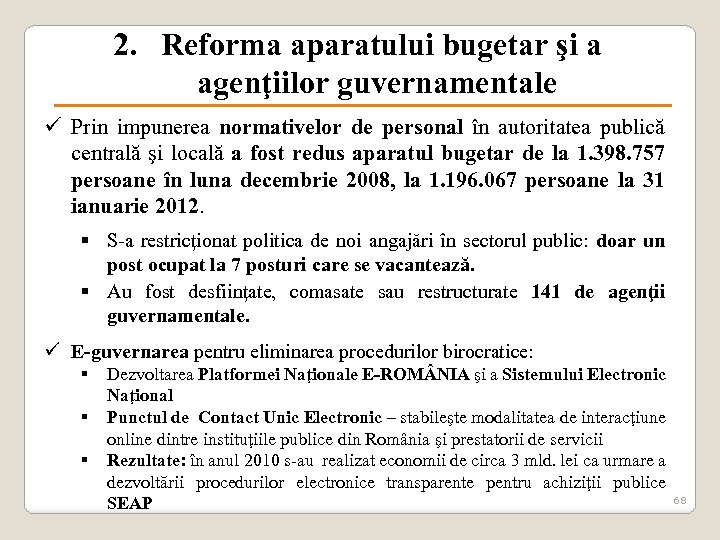 2. Reforma aparatului bugetar şi a agenţiilor guvernamentale

✓ Prin impunerea normativelor de personal în autoritatea publică centrală şi locală a fost redus aparatul bugetar de la 1.398.757 persoane în luna decembrie 2008, la 1.196.067 persoane la 31 ianuarie 2012.

▪ S-a restricţionat politica de noi angajări în sectorul public: doar un post ocupat la 7 posturi care se vacantează.

▪ Au fost desfiinţate, comasate sau restructurate 141 de agenţii guvernamentale.

✓ E-guvernarea pentru eliminarea procedurilor birocratice:

▪ Dezvoltarea Platformei Naţionale E-ROMÂNIA şi a Sistemului Electronic Naţional

▪ Punctul de Contact Unic Electronic – stabileşte modalitatea de interacţiune online dintre instituţiile publice din România şi prestatorii de servicii

▪ Rezultate: în anul 2010 s-au realizat economii de circa 3 mld. lei ca urmare a dezvoltării procedurilor electronice transparente pentru achiziţii publice SEAP

68